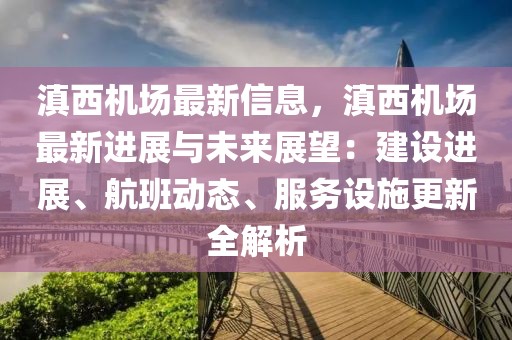 滇西机场最新信息，滇西机场最新进展与未来展望：建设进展、航班动态、服务设施更新全解析